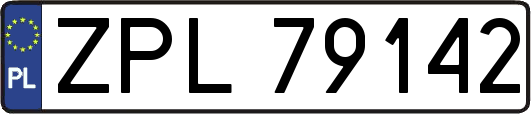 PL
ZPL 79142